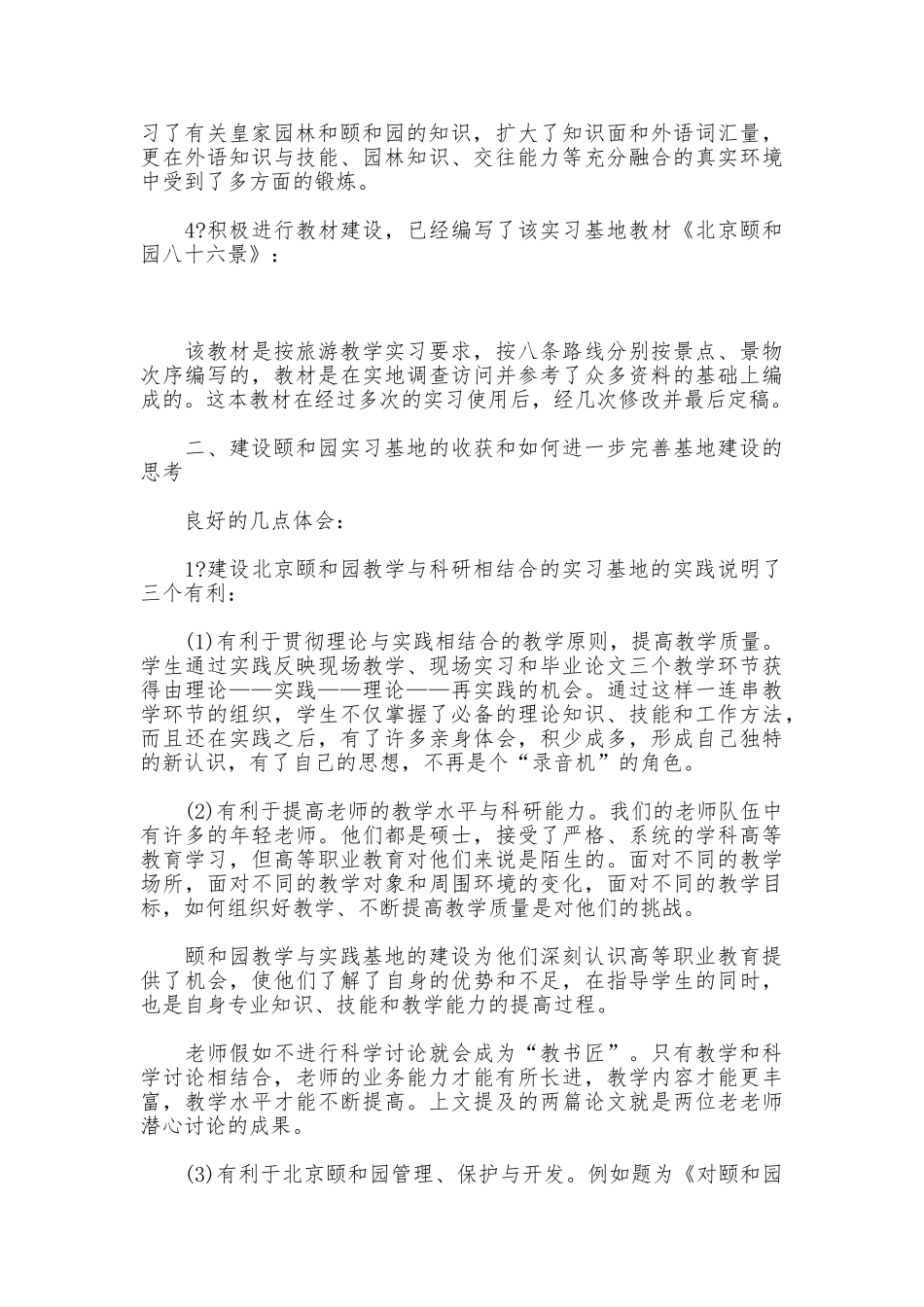 习了有关皇家园林和颐和园的知识，扩大了知识面和外语词汇量，更在外语知识与技能、园林知识、交往能力等充分融合的真实环境中受到了多方面的锻炼。

4?积极进行教材建设，已经编写了该实习基地教材《北京颐和园八十六景》：

该教材是按旅游教学实习要求，按八条路线分别按景点、景物次序编写的，教材是在实地调查访问并参考了众多资料的基础上编成的。这本教材在经过多次的实习使用后，经几次修改并最后定稿。

二、建设颐和园实习基地的收获和如何进一步完善基地建设的思考

良好的几点体会：

1?建设北京颐和园教学与科研相结合的实习基地的实践说明了三个有利：

(1)有利于贯彻理论与实践相结合的教学原则，提高教学质量。学生通过实践反映现场教学、现场实习和毕业论文三个教学环节获得由理论——实践——理论——再实践的机会。通过这样一连串教学环节的组织，学生不仅掌握了必备的理论知识、技能和工作方法，而且还在实践之后，有了许多亲身体会，积少成多，形成自己独特的新认识，有了自己的思想，不再是个“录音机”的角色。

(2)有利于提高老师的教学水平与科研能力。我们的老师队伍中有许多的年轻老师。他们都是硕士，接受了严格、系统的学科高等教育学习，但高等职业教育对他们来说是陌生的。面对不同的教学场所，面对不同的教学对象和周围环境的变化，面对不同的教学目标，如何组织好教学、不断提高教学质量是对他们的挑战。

颐和园教学与实践基地的建设为他们深刻认识高等职业教育提供了机会，使他们了解了自身的优势和不足，在指导学生的同时，也是自身专业知识、技能和教学能力的提高过程。

老师假如不进行科学讨论就会成为“教书匠”。只有教学和科学讨论相结合，老师的业务能力才能有所长进，教学内容才能更丰富，教学水平才能不断提高。上文提及的两篇论文就是两位老老师潜心讨论的成果。

(3)有利于北京颐和园管理、保护与开发。例如题为《对颐和园